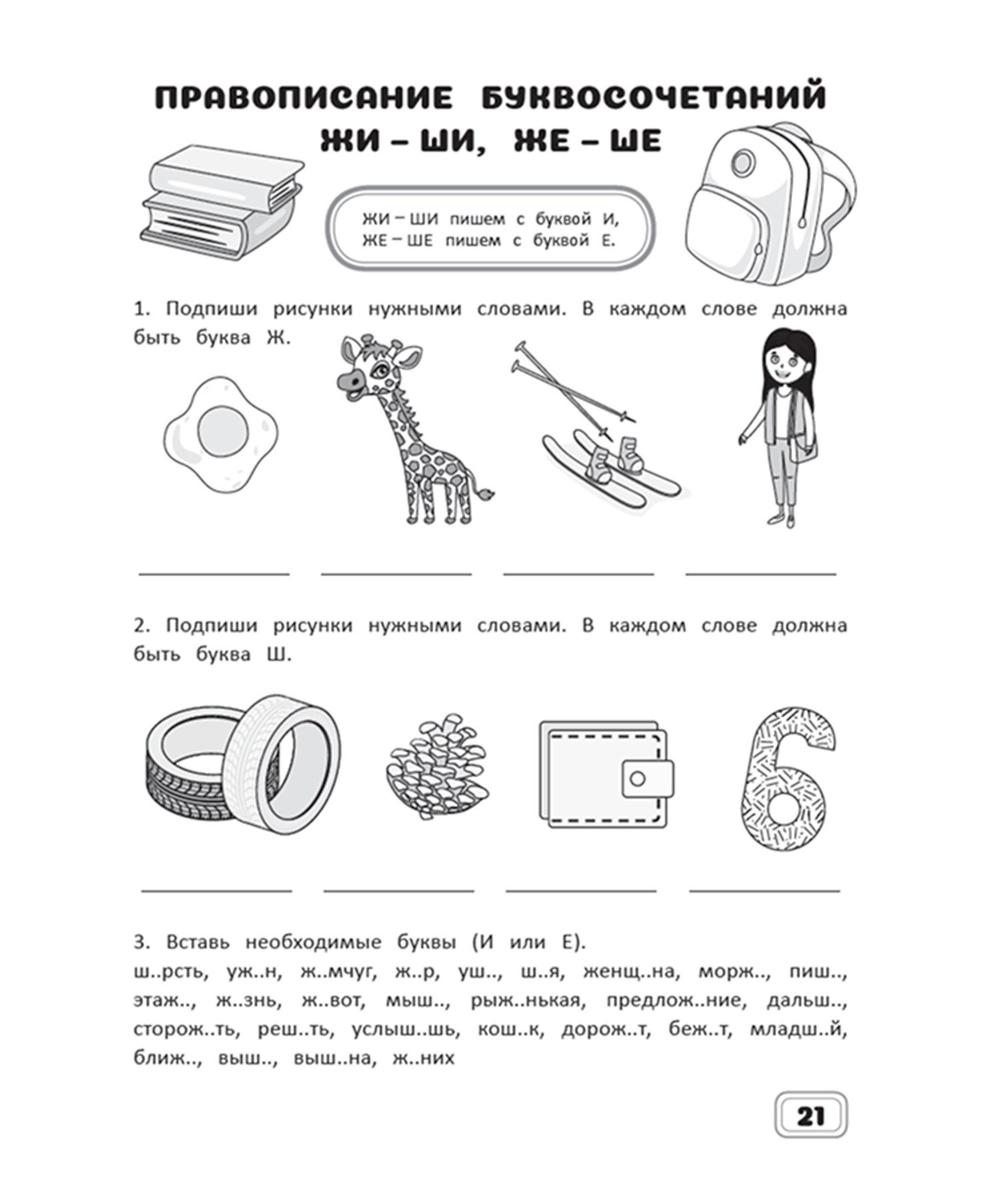 ПРАВОПИСАНИЕ БУКВОСОЧЕТАНИЙ
ЖИ – ШИ, ЖЕ – ШЕ

ЖИ – ШИ пишем с буквой И,
ЖЕ – ШЕ пишем с буквой Е.

1. Подпиши рисунки нужными словами. В каждом слове должна быть буква Ж.

2. Подпиши рисунки нужными словами. В каждом слове должна быть буква Ш.

3. Вставь необходимые буквы (И или Е).
ш..рсть, уж..н, ж..мчуг, ж..р, уш.., ш..я, женщ..на, морж.., пиш.., этаж.., ж..знь, ж..вот, мыш.., рыж..нькая, предлож..ние, дальш.., сторож..ть, реш..ть, услыш..шь, кош..к, дорож..т, беж..т, младш..й, ближ.., выш.., выш..на, ж..них

21